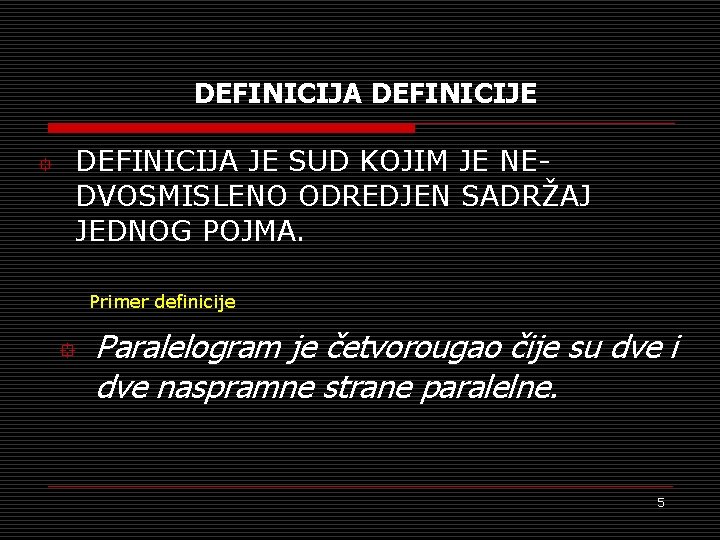 DEFINICIJA DEFINICIJE

DEFINICIJA JE SUD KOJIM JE NEDVOSMISLENO ODREDJEN SADRŽAJ JEDNOG POJMA.

Primer definicije

Paralelogram je četvorougao čije su dve i dve naspramne strane paralelne.

5